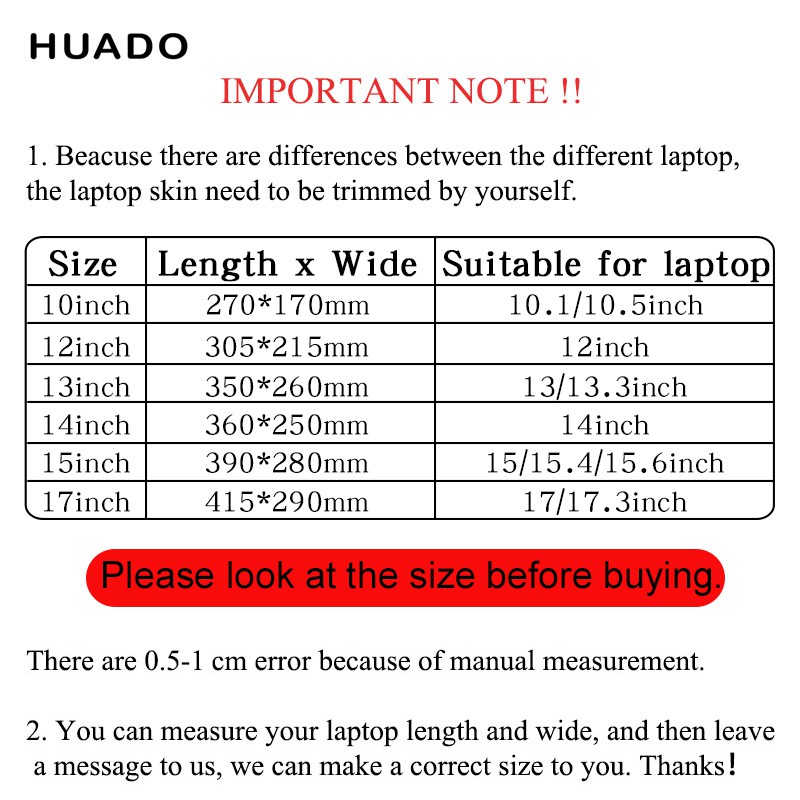 HUADO

IMPORTANT NOTE !!

1. Beacuse there are differences between the different laptop, the laptop skin need to be trimmed by yourself.

| Size | Length x Wide | Suitable for laptop |
|---|---|---|
| 10inch | 270*170mm | 10.1/10.5inch |
| 12inch | 305*215mm | 12inch |
| 13inch | 350*260mm | 13/13.3inch |
| 14inch | 360*250mm | 14inch |
| 15inch | 390*280mm | 15/15.4/15.6inch |
| 17inch | 415*290mm | 17/17.3inch |

Please look at the size before buying.

There are 0.5-1 cm error because of manual measurement.

2. You can measure your laptop length and wide, and then leave a message to us, we can make a correct size to you. Thanks!